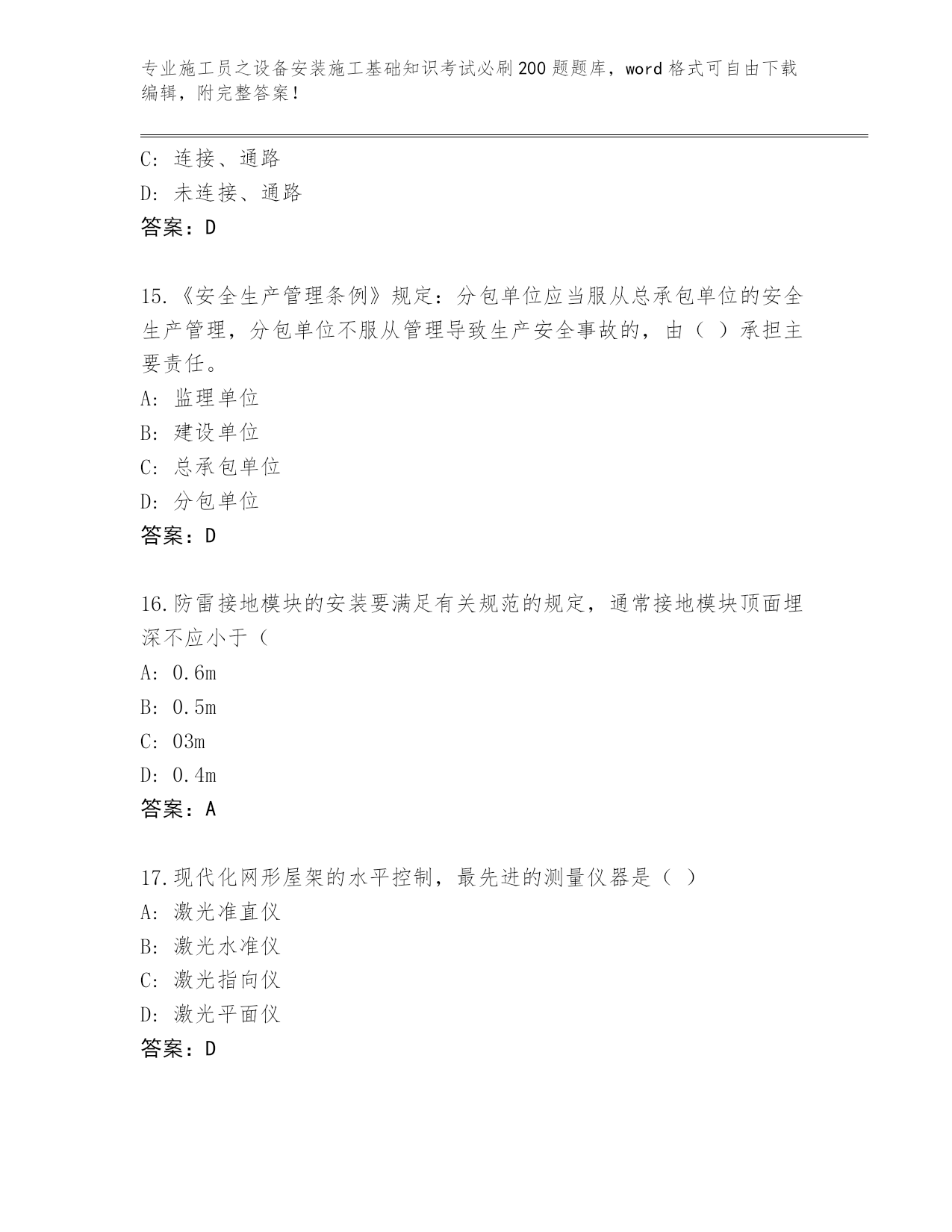 专业施工员之设备安装施工基础知识考试必刷200题题库，word格式可自由下载编辑，附完整答案！

C: 连接、通路
D: 未连接、通路
答案：D

15.《安全生产管理条例》规定：分包单位应当服从总承包单位的安全生产管理，分包单位不服从管理导致生产安全事故的，由（ ）承担主要责任。
A: 监理单位
B: 建设单位
C: 总承包单位
D: 分包单位
答案：D

16.防雷接地模块的安装要满足有关规范的规定，通常接地模块顶面埋深不应小于（
A: 0.6m
B: 0.5m
C: 03m
D: 0.4m
答案：A

17.现代化网形屋架的水平控制，最先进的测量仪器是（ ）
A: 激光准直仪
B: 激光水准仪
C: 激光指向仪
D: 激光平面仪
答案：D